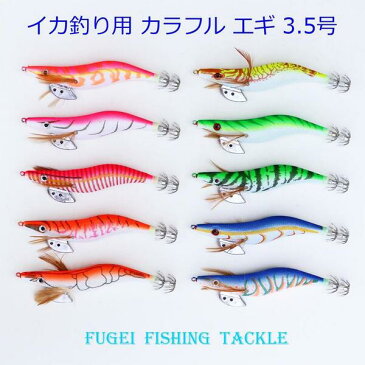 イカ釣り用 カラフル エギ 3.5号

FUGEI FISHING TACKLE